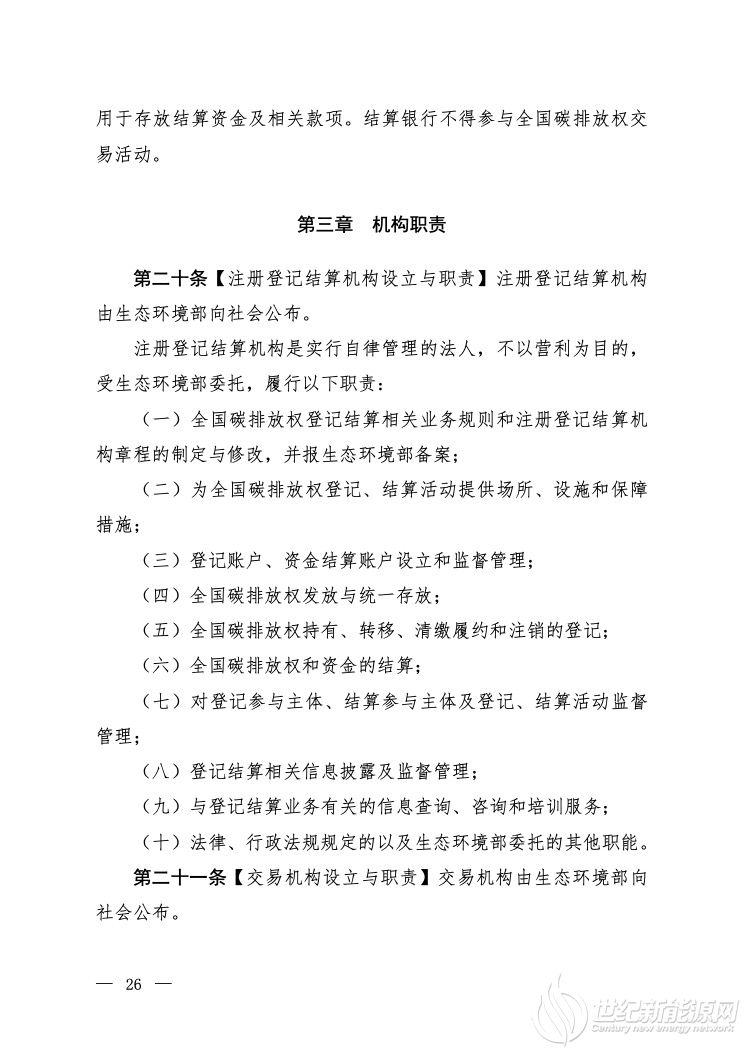 用于存放结算资金及相关款项。结算银行不得参与全国碳排放权交易活动。

第三章　机构职责

第二十条【注册登记结算机构设立与职责】注册登记结算机构由生态环境部向社会公布。

注册登记结算机构是实行自律管理的法人，不以营利为目的，受生态环境部委托，履行以下职责：

（一）全国碳排放权登记结算相关业务规则和注册登记结算机构章程的制定与修改，并报生态环境部备案；

（二）为全国碳排放权登记、结算活动提供场所、设施和保障措施；

（三）登记账户、资金结算账户设立和监督管理；

（四）全国碳排放权发放与统一存放；

（五）全国碳排放权持有、转移、清缴履约和注销的登记；

（六）全国碳排放权和资金的结算；

（七）对登记参与主体、结算参与主体及登记、结算活动监督管理；

（八）登记结算相关信息披露及监督管理；

（九）与登记结算业务有关的信息查询、咨询和培训服务；

（十）法律、行政法规规定的以及生态环境部委托的其他职能。

第二十一条【交易机构设立与职责】交易机构由生态环境部向社会公布。

— 26 —

世纪新能源网
Century new energy network